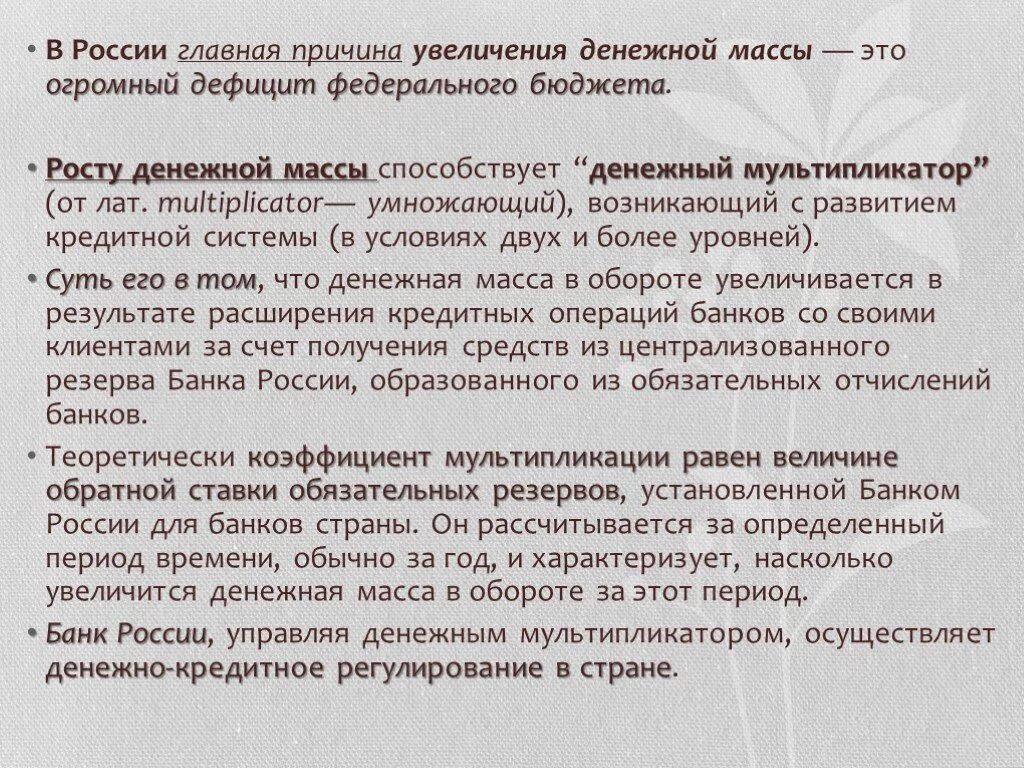 • В России главная причина увеличения денежной массы — это огромный дефицит федерального бюджета.

• Росту денежной массы способствует “денежный мультипликатор” (от лат. multiplicator— умножающий), возникающий с развитием кредитной системы (в условиях двух и более уровней).

• Суть его в том, что денежная масса в обороте увеличивается в результате расширения кредитных операций банков со своими клиентами за счет получения средств из централизованного резерва Банка России, образованного из обязательных отчислений банков.

• Теоретически коэффициент мультипликации равен величине обратной ставки обязательных резервов, установленной Банком России для банков страны. Он рассчитывается за определенный период времени, обычно за год, и характеризует, насколько увеличится денежная масса в обороте за этот период.

• Банк России, управляя денежным мультипликатором, осуществляет денежно-кредитное регулирование в стране.